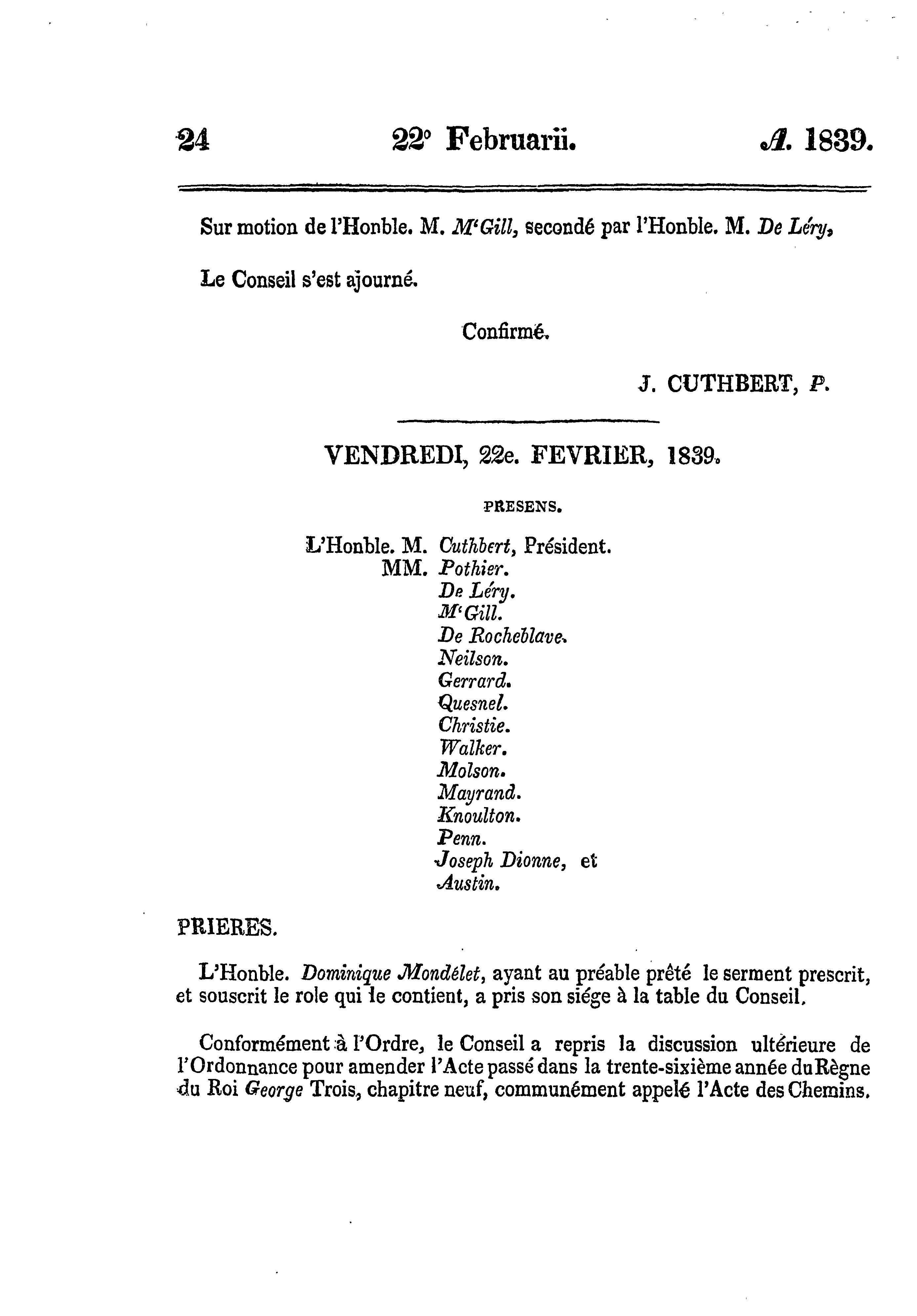 24 22° Februarii. A. 1839.

Sur motion de l'Honble. M. M'Gill, secondé par l'Honble. M. De Léry,

Le Conseil s'est ajourné.

Confirmé.

J. CUTHBERT, P.

VENDREDI, 22e. FEVRIER, 1839.

PRESENS.

L'Honble. M. Cuthbert, Président.
MM. Pothier.
De Léry.
M'Gill.
De Rocheblave.
Neilson.
Gerrard.
Quesnel.
Christie.
Walker.
Molson.
Mayrand.
Knoulton.
Penn.
Joseph Dionne, et
Austin.

PRIERES.

L'Honble. Dominique Mondélet, ayant au préable prêté le serment prescrit, et souscrit le role qui le contient, a pris son siége à la table du Conseil.

Conformément à l'Ordre, le Conseil a repris la discussion ultérieure de l'Ordonnance pour amender l'Acte passé dans la trente-sixième année du Règne du Roi George Trois, chapitre neuf, communément appelé l'Acte des Chemins.